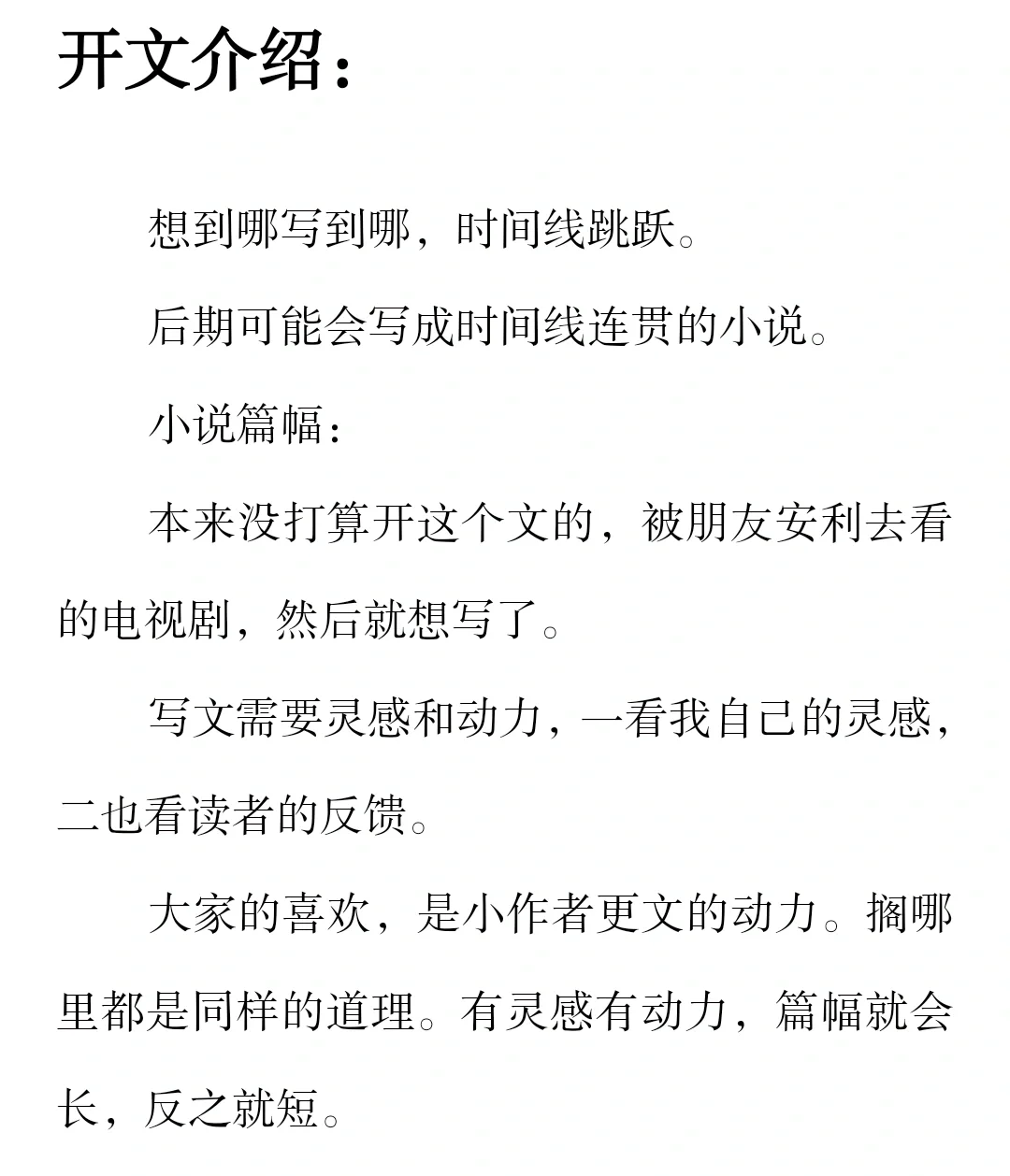 开文介绍：

想到哪写到哪，时间线跳跃。

后期可能会写成时间线连贯的小说。

小说篇幅：

本来没打算开这个文的，被朋友安利去看的电视剧，然后就想写了。

写文需要灵感和动力，一看我自己的灵感，二也看读者的反馈。

大家的喜欢，是小作者更文的动力。搁哪里都是同样的道理。有灵感有动力，篇幅就会长，反之就短。